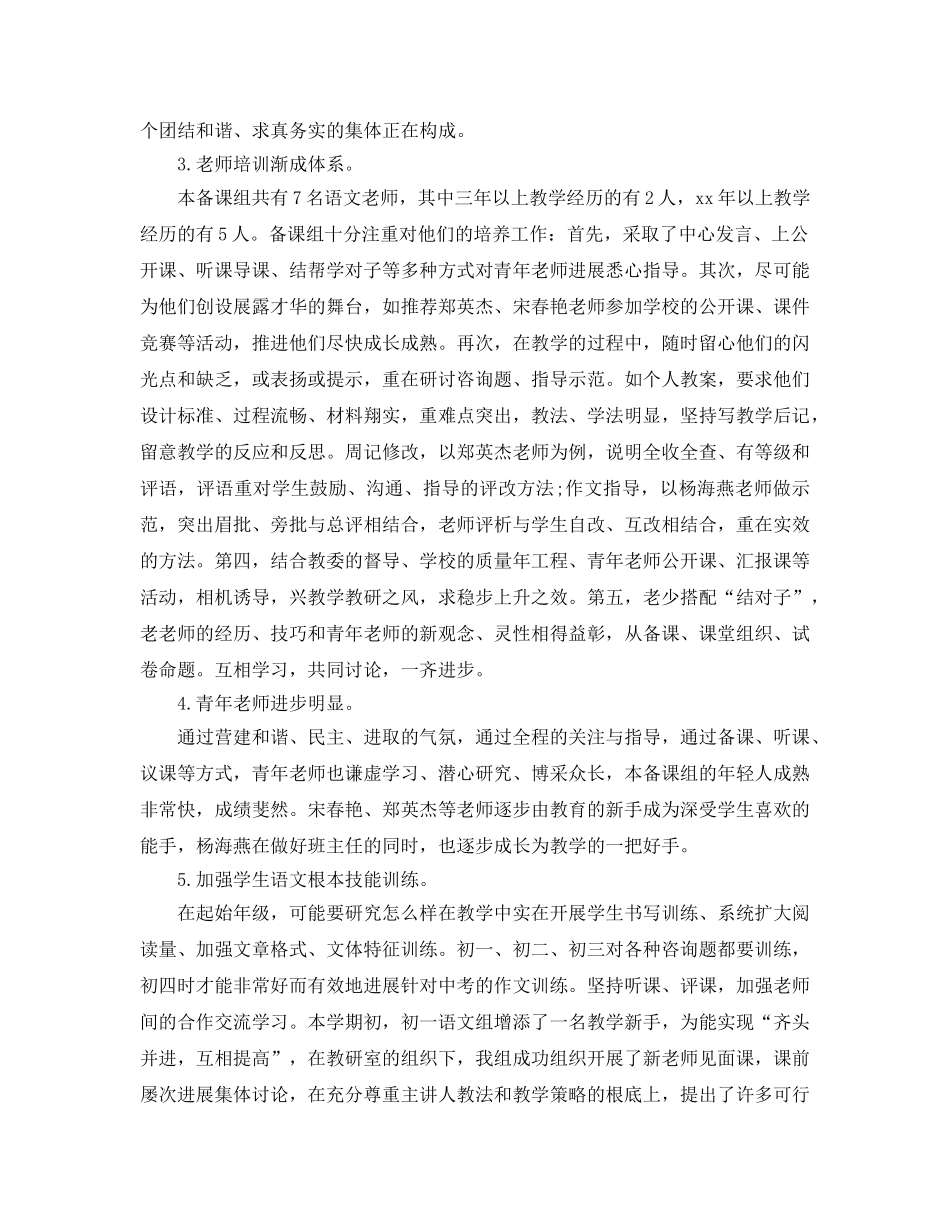 个团结和谐、求真务实的集体正在构成。

3.老师培训渐成体系。

本备课组共有7名语文老师，其中三年以上教学经历的有2人，xx年以上教学经历的有5人。备课组十分注重对他们的培养工作：首先，采取了中心发言、上公开课、听课导课、结帮学对子等多种方式对青年老师进展悉心指导。其次，尽可能为他们创设展露才华的舞台，如推荐郑英杰、宋春艳老师参加学校的公开课、课件竞赛等活动，推进他们尽快成长成熟。再次，在教学的过程中，随时留心他们的闪光点和缺乏，或表扬或提示，重在研讨咨询题、指导示范。如个人教案，要求他们设计标准、过程流畅、材料翔实，重难点突出，教法、学法明显，坚持写教学后记，留意教学的反应和反思。周记修改，以郑英杰老师为例，说明全收全查、有等级和评语，评语重对学生鼓励、沟通、指导的评改方法;作文指导，以杨海燕老师做示范，突出眉批、旁批与总评相结合，老师评析与学生自改、互改相结合，重在实效的方法。第四，结合教委的督导、学校的质量年工程、青年老师公开课、汇报课等活动，相机诱导，兴教学教研之风，求稳步上升之效。第五，老少搭配“结对子”，老老师的经历、技巧和青年老师的新观念、灵性相得益彰，从备课、课堂组织、试卷命题。互相学习，共同讨论，一齐进步。

4.青年老师进步明显。

通过营建和谐、民主、进取的气氛，通过全程的关注与指导，通过备课、听课、议课等方式，青年老师也谦虚学习、潜心研究、博采众长，本备课组的年轻人成熟非常快，成绩斐然。宋春艳、郑英杰等老师逐步由教育的新手成为深受学生喜欢的能手，杨海燕在做好班主任的同时，也逐步成长为教学的一把好手。

5.加强学生语文根本技能训练。

在起始年级，可能要研究怎么样在教学中实在开展学生书写训练、系统扩大阅读量、加强文章格式、文体特征训练。初一、初二、初三对各种咨询题都要训练，初四时才能非常好而有效地进展针对中考的作文训练。坚持听课、评课，加强老师间的合作交流学习。本学期初，初一语文组增添了一名教学新手，为能实现“齐头并进，互相提高”，在教研室的组织下，我组成功组织开展了新老师见面课，课前屡次进展集体讨论，在充分尊重主讲人教法和教学策略的根底上，提出了许多可行